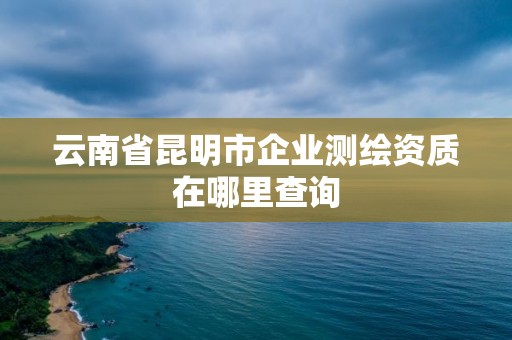 云南省昆明市企业测绘资质在哪里查询